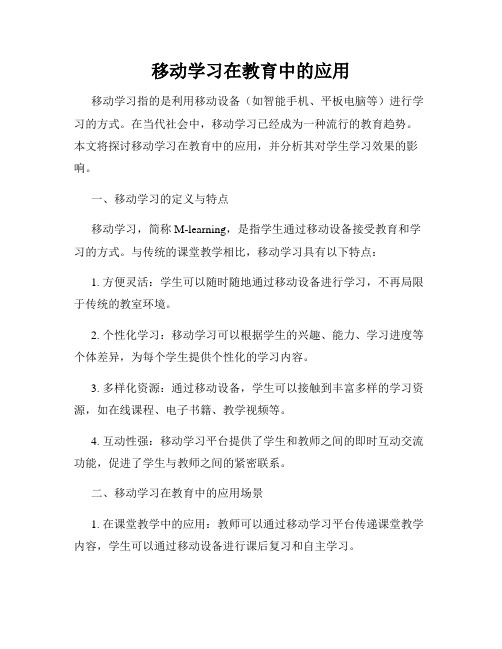 移动学习在教育中的应用

移动学习指的是利用移动设备（如智能手机、平板电脑等）进行学习的方式。在当代社会中，移动学习已经成为一种流行的教育趋势。本文将探讨移动学习在教育中的应用，并分析其对学生学习效果的影响。

一、移动学习的定义与特点

移动学习，简称 M-learning，是指学生通过移动设备接受教育和学习的方式。与传统的课堂教学相比，移动学习具有以下特点：

1. 方便灵活：学生可以随时随地通过移动设备进行学习，不再局限于传统的教室环境。

2. 个性化学习：移动学习可以根据学生的兴趣、能力、学习进度等个体差异，为每个学生提供个性化的学习内容。

3. 多样化资源：通过移动设备，学生可以接触到丰富多样的学习资源，如在线课程、电子书籍、教学视频等。

4. 互动性强：移动学习平台提供了学生和教师之间的即时互动交流功能，促进了学生与教师之间的紧密联系。

二、移动学习在教育中的应用场景

1. 在课堂教学中的应用：教师可以通过移动学习平台传递课堂教学内容，学生可以通过移动设备进行课后复习和自主学习。